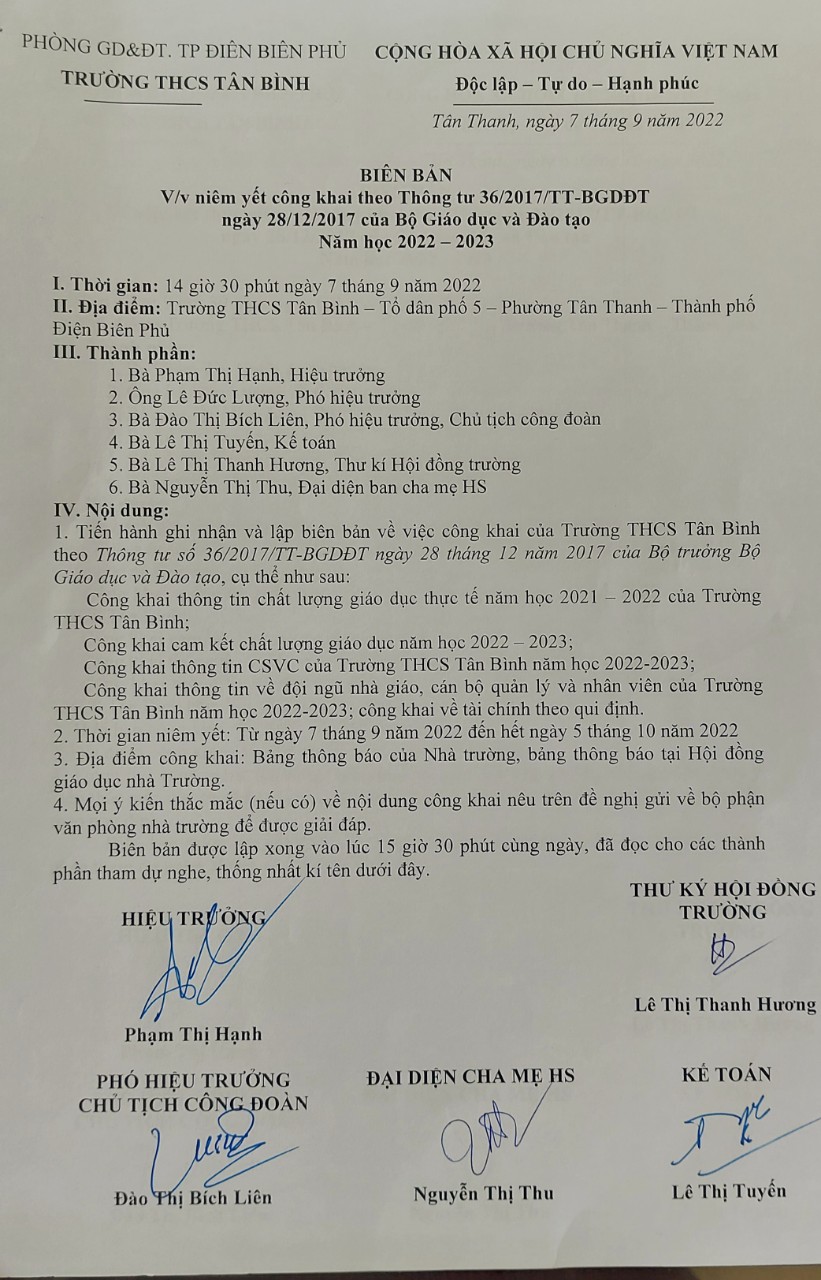 PHÒNG GD&ĐT. TP ĐIÊN BIÊN PHỦ
TRƯỜNG THCS TÂN BÌNH

CỘNG HÒA XÃ HỘI CHỦ NGHĨA VIỆT NAM
Độc lập – Tự do – Hạnh phúc

Tân Thanh, ngày 7 tháng 9 năm 2022

BIÊN BẢN
V/v niêm yết công khai theo Thông tư 36/2017/TT-BGDĐT ngày 28/12/2017 của Bộ Giáo dục và Đào tạo
Năm học 2022 – 2023

I. Thời gian: 14 giờ 30 phút ngày 7 tháng 9 năm 2022
II. Địa điểm: Trường THCS Tân Bình – Tổ dân phố 5 – Phường Tân Thanh – Thành phố Điện Biên Phủ
III. Thành phần:
1. Bà Phạm Thị Hạnh, Hiệu trưởng
2. Ông Lê Đức Lượng, Phó hiệu trưởng
3. Bà Đào Thị Bích Liên, Phó hiệu trưởng, Chủ tịch công đoàn
4. Bà Lê Thị Tuyến, Kế toán
5. Bà Lê Thị Thanh Hương, Thư kí Hội đồng trường
6. Bà Nguyễn Thị Thu, Đại diện ban cha mẹ HS
IV. Nội dung:
1. Tiến hành ghi nhận và lập biên bản về việc công khai của Trường THCS Tân Bình theo Thông tư số 36/2017/TT-BGDĐT ngày 28 tháng 12 năm 2017 của Bộ trưởng Bộ Giáo dục và Đào tạo, cụ thể như sau:
Công khai thông tin chất lượng giáo dục thực tế năm học 2021 – 2022 của Trường THCS Tân Bình;
Công khai cam kết chất lượng giáo dục năm học 2022 – 2023;
Công khai thông tin CSVC của Trường THCS Tân Bình năm học 2022-2023;
Công khai thông tin về đội ngũ nhà giáo, cán bộ quản lý và nhân viên của Trường THCS Tân Bình năm học 2022-2023; công khai về tài chính theo qui định.
2. Thời gian niêm yết: Từ ngày 7 tháng 9 năm 2022 đến hết ngày 5 tháng 10 năm 2022
3. Địa điểm công khai: Bảng thông báo của Nhà trường, bảng thông báo tại Hội đồng giáo dục nhà Trường.
4. Mọi ý kiến thắc mắc (nếu có) về nội dung công khai nêu trên đề nghị gửi về bộ phận văn phòng nhà trường để được giải đáp.
Biên bản được lập xong vào lúc 15 giờ 30 phút cùng ngày, đã đọc cho các thành phần tham dự nghe, thống nhất kí tên dưới đây.

HIỆU TRƯỞNG

Phạm Thị Hạnh

THƯ KÝ HỘI ĐỒNG TRƯỜNG

Lê Thị Thanh Hương

PHÓ HIỆU TRƯỞNG
CHỦ TỊCH CÔNG ĐOÀN

Đào Thị Bích Liên

ĐẠI DIỆN CHA MẸ HS

Nguyễn Thị Thu

KẾ TOÁN

Lê Thị Tuyến